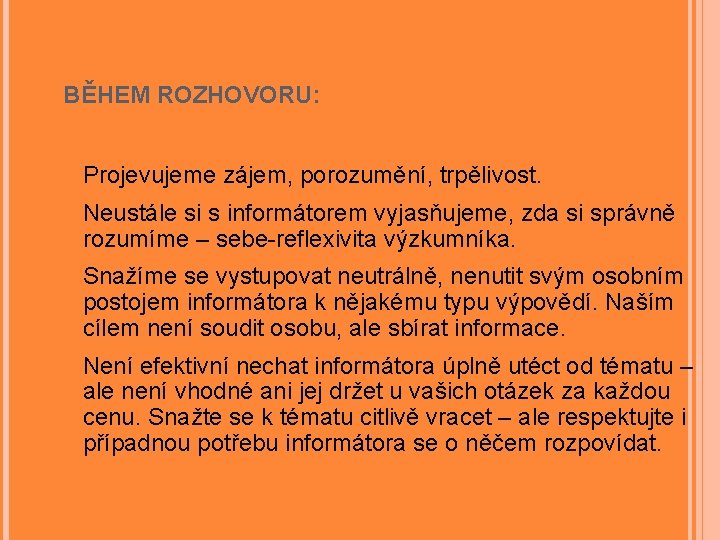 BĚHEM ROZHOVORU:

Projevujeme zájem, porozumění, trpělivost.

Neustále si s informátorem vyjasňujeme, zda si správně rozumíme – sebe-reflexivita výzkumníka.

Snažíme se vystupovat neutrálně, nenutit svým osobním postojem informátora k nějakému typu výpovědí. Naším cílem není soudit osobu, ale sbírat informace.

Není efektivní nechat informátora úplně utéct od tématu – ale není vhodné ani jej držet u vašich otázek za každou cenu. Snažte se k tématu citlivě vracet – ale respektujte i případnou potřebu informátora se o něčem rozpovídat.